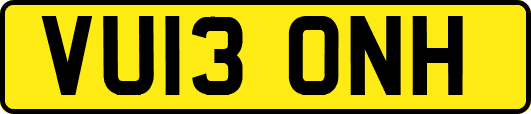 VU13 ONH